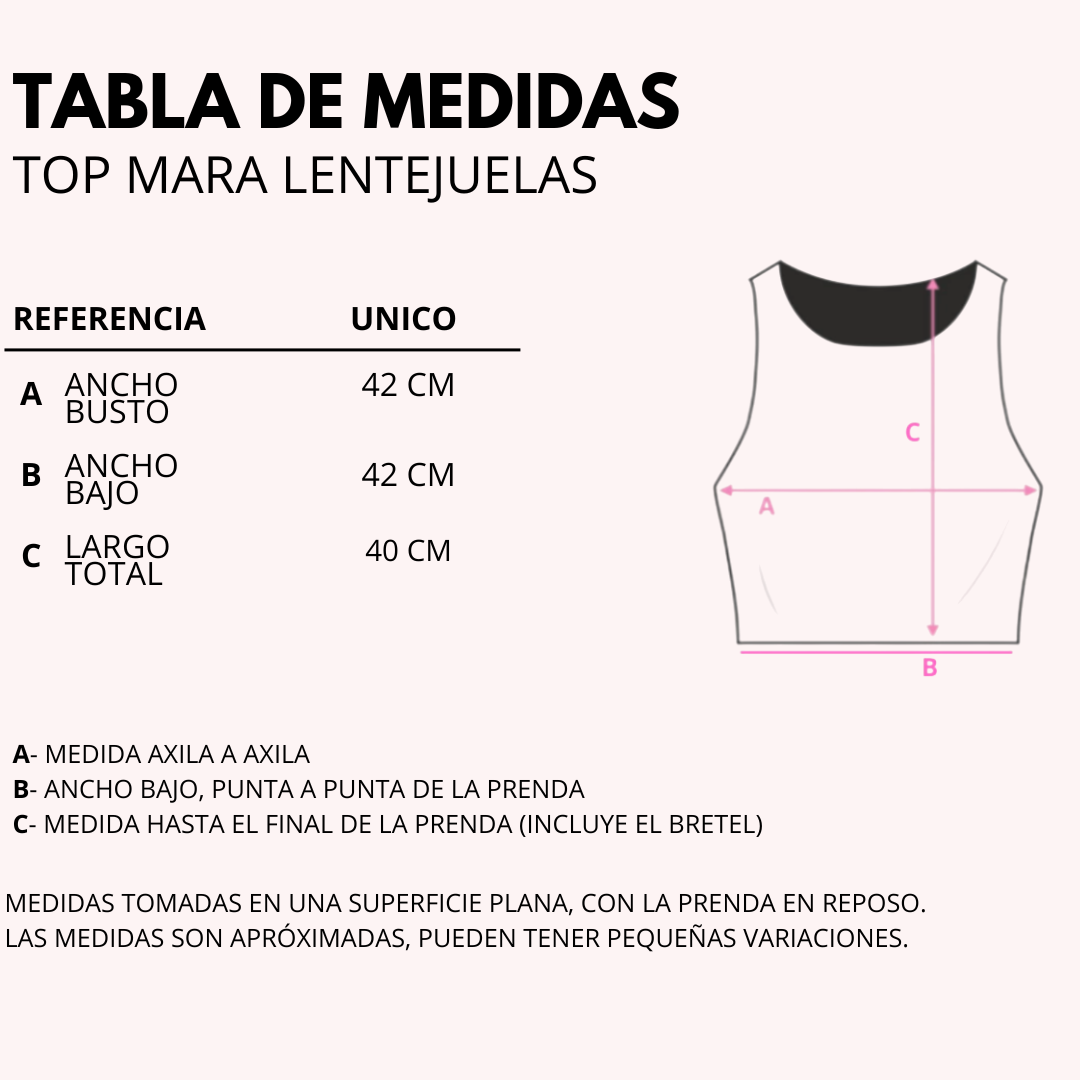 TABLA DE MEDIDAS
TOP MARA LENTEJUELAS

| REFERENCIA | | UNICO |
|---|---|---|
| A | ANCHO BUSTO | 42 CM |
| B | ANCHO BAJO | 42 CM |
| C | LARGO TOTAL | 40 CM |

C
A
B

A- MEDIDA AXILA A AXILA
B- ANCHO BAJO, PUNTA A PUNTA DE LA PRENDA
C- MEDIDA HASTA EL FINAL DE LA PRENDA (INCLUYE EL BRETEL)

MEDIDAS TOMADAS EN UNA SUPERFICIE PLANA, CON LA PRENDA EN REPOSO.
LAS MEDIDAS SON APRÓXIMADAS, PUEDEN TENER PEQUEÑAS VARIACIONES.